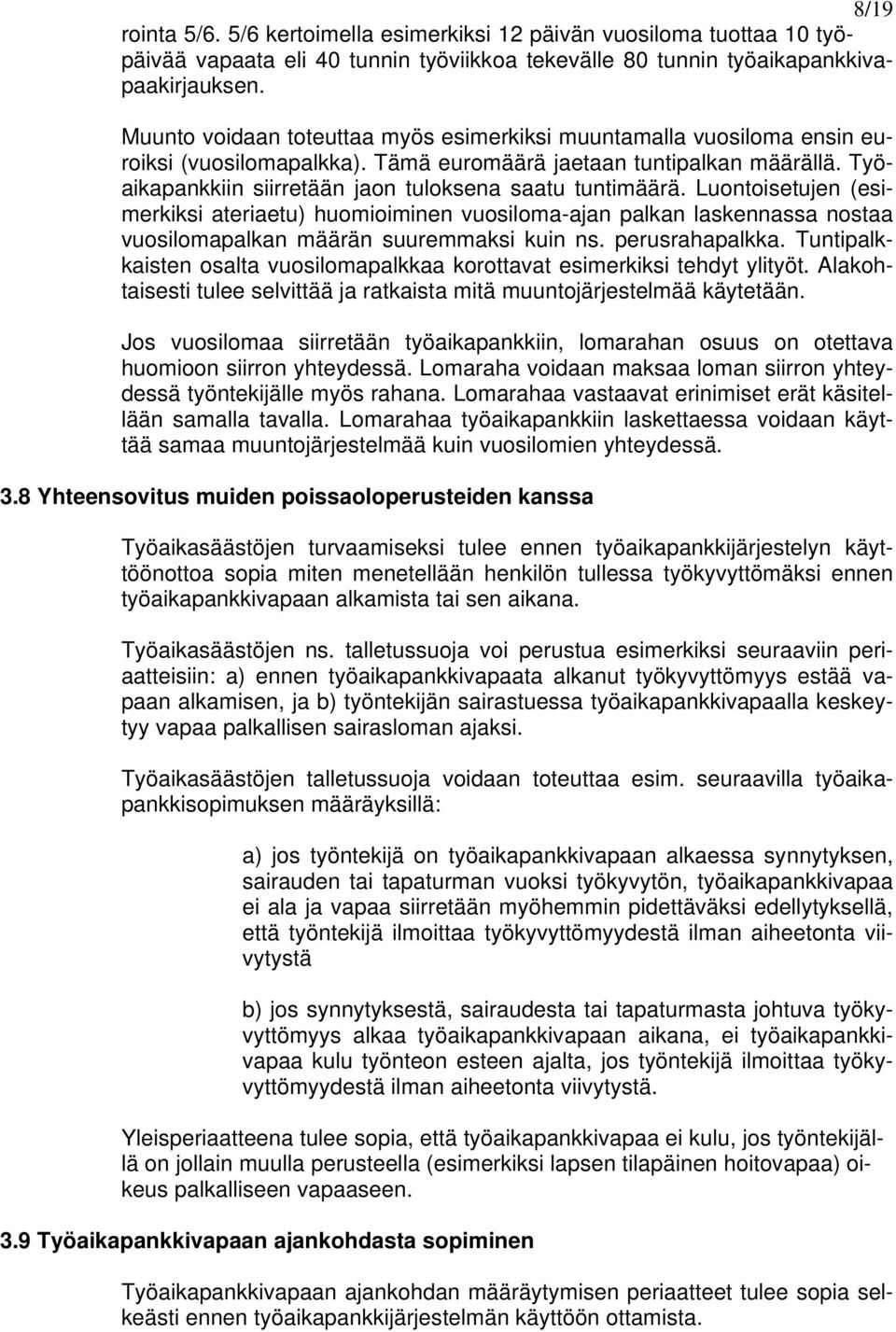 8/19

rointa 5/6. 5/6 kertoimella esimerkiksi 12 päivän vuosiloma tuottaa 10 työpäivää vapaata eli 40 tunnin työviikkoa tekevälle 80 tunnin työaikapankkivapaakirjauksen.

Muunto voidaan toteuttaa myös esimerkiksi muuntamalla vuosiloma ensin euroiksi (vuosilomapalkka). Tämä euromäärä jaetaan tuntipalkan määrällä. Työaikapankkiin siirretään jaon tuloksena saatu tuntimäärä. Luontoisetujen (esimerkiksi ateriaetu) huomioiminen vuosiloma-ajan palkan laskennassa nostaa vuosilomapalkan määrän suuremmaksi kuin ns. perusrahapalkka. Tuntipalkkaisten osalta vuosilomapalkkaa korottavat esimerkiksi tehdyt ylityöt. Alakohtaisesti tulee selvittää ja ratkaista mitä muuntojärjestelmää käytetään.

Jos vuosilomaa siirretään työaikapankkiin, lomarahan osuus on otettava huomioon siirron yhteydessä. Lomaraha voidaan maksaa loman siirron yhteydessä työntekijälle myös rahana. Lomarahaa vastaavat erinimiset erät käsitellään samalla tavalla. Lomarahaa työaikapankkiin laskettaessa voidaan käyttää samaa muuntojärjestelmää kuin vuosilomien yhteydessä.

3.8 Yhteensovitus muiden poissaoloperusteiden kanssa

Työaikasäästöjen turvaamiseksi tulee ennen työaikapankkijärjestelyn käyttöönottoa sopia miten menetellään henkilön tullessa työkyvyttömäksi ennen työaikapankkivapaan alkamista tai sen aikana.

Työaikasäästöjen ns. talletussuoja voi perustua esimerkiksi seuraaviin periaatteisiin: a) ennen työaikapankkivapaata alkanut työkyvyttömyys estää vapaan alkamisen, ja b) työntekijän sairastuessa työaikapankkivapaalla keskeytyy vapaa palkallisen sairasloman ajaksi.

Työaikasäästöjen talletussuoja voidaan toteuttaa esim. seuraavilla työaikapankkisopimuksen määräyksillä:

a) jos työntekijä on työaikapankkivapaan alkaessa synnytyksen, sairauden tai tapaturman vuoksi työkyvytön, työaikapankkivapaa ei ala ja vapaa siirretään myöhemmin pidettäväksi edellytyksellä, että työntekijä ilmoittaa työkyvyttömyydestä ilman aiheetonta viivytystä

b) jos synnytyksestä, sairaudesta tai tapaturmasta johtuva työkyvyttömyys alkaa työaikapankkivapaan aikana, ei työaikapankkivapaa kulu työnteon esteen ajalta, jos työntekijä ilmoittaa työkyvyttömyydestä ilman aiheetonta viivytystä.

Yleisperiaatteena tulee sopia, että työaikapankkivapaa ei kulu, jos työntekijällä on jollain muulla perusteella (esimerkiksi lapsen tilapäinen hoitovapaa) oikeus palkalliseen vapaaseen.

3.9 Työaikapankkivapaan ajankohdasta sopiminen

Työaikapankkivapaan ajankohdan määräytymisen periaatteet tulee sopia selkeästi ennen työaikapankkijärjestelmän käyttöön ottamista.